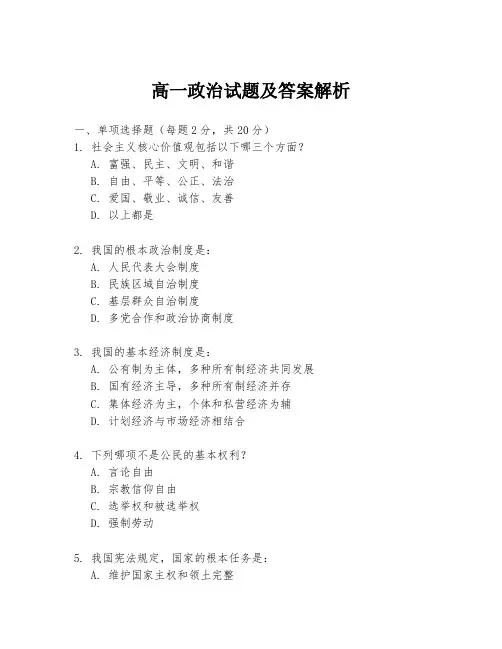 高一政治试题及答案解析

一、单项选择题（每题2分，共20分）

1. 社会主义核心价值观包括以下哪三个方面？
A. 富强、民主、文明、和谐
B. 自由、平等、公正、法治
C. 爱国、敬业、诚信、友善
D. 以上都是

2. 我国的根本政治制度是：
A. 人民代表大会制度
B. 民族区域自治制度
C. 基层群众自治制度
D. 多党合作和政治协商制度

3. 我国的基本经济制度是：
A. 公有制为主体，多种所有制经济共同发展
B. 国有经济主导，多种所有制经济并存
C. 集体经济为主，个体和私营经济为辅
D. 计划经济与市场经济相结合

4. 下列哪项不是公民的基本权利？
A. 言论自由
B. 宗教信仰自由
C. 选举权和被选举权
D. 强制劳动

5. 我国宪法规定，国家的根本任务是：
A. 维护国家主权和领土完整